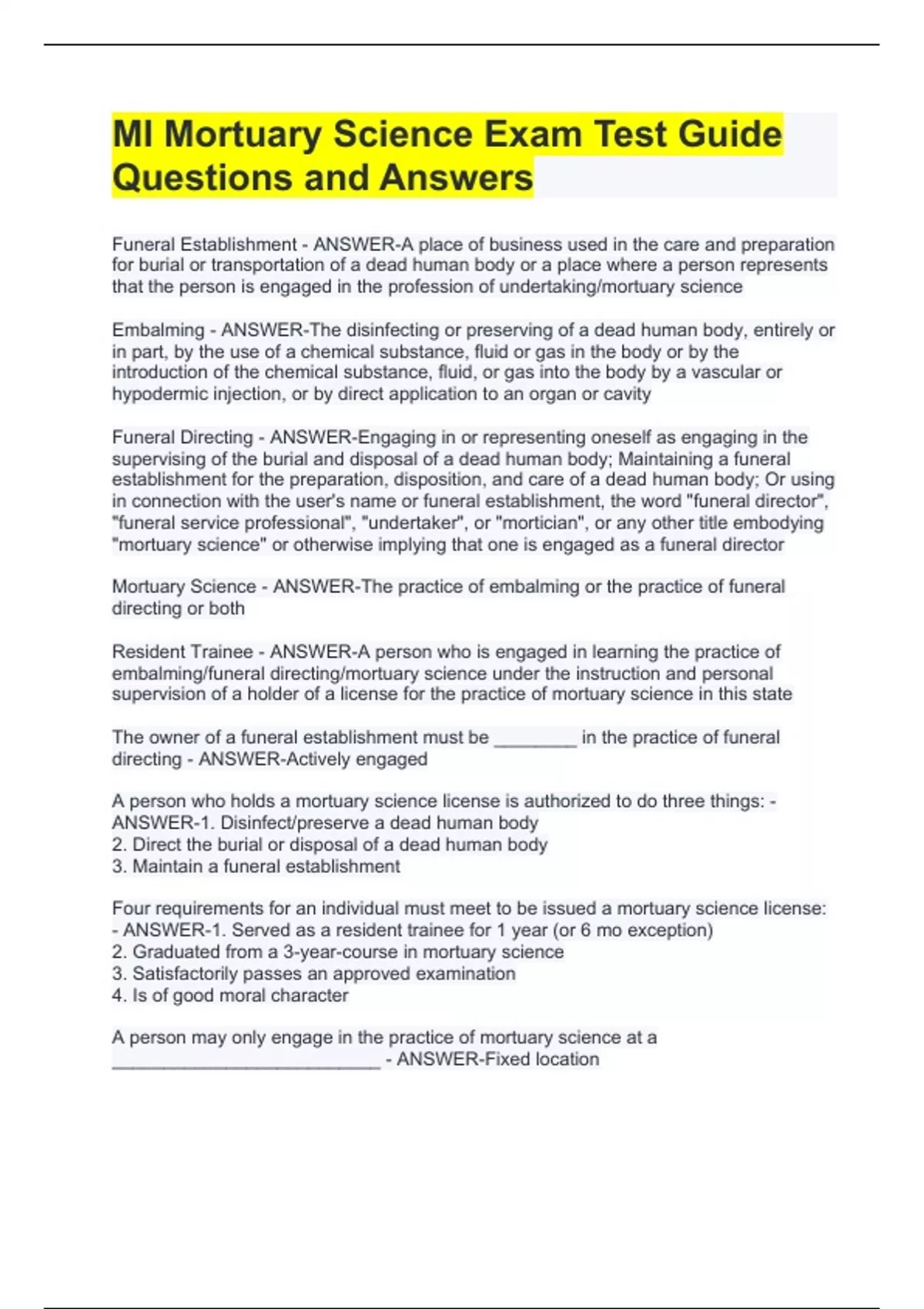 MI Mortuary Science Exam Test Guide Questions and Answers

Funeral Establishment - ANSWER-A place of business used in the care and preparation for burial or transportation of a dead human body or a place where a person represents that the person is engaged in the profession of undertaking/mortuary science

Embalming - ANSWER-The disinfecting or preserving of a dead human body, entirely or in part, by the use of a chemical substance, fluid or gas in the body or by the introduction of the chemical substance, fluid, or gas into the body by a vascular or hypodermic injection, or by direct application to an organ or cavity

Funeral Directing - ANSWER-Engaging in or representing oneself as engaging in the supervising of the burial and disposal of a dead human body; Maintaining a funeral establishment for the preparation, disposition, and care of a dead human body; Or using in connection with the user's name or funeral establishment, the word "funeral director", "funeral service professional", "undertaker", or "mortician", or any other title embodying "mortuary science" or otherwise implying that one is engaged as a funeral director

Mortuary Science - ANSWER-The practice of embalming or the practice of funeral directing or both

Resident Trainee - ANSWER-A person who is engaged in learning the practice of embalming/funeral directing/mortuary science under the instruction and personal supervision of a holder of a license for the practice of mortuary science in this state

The owner of a funeral establishment must be ________ in the practice of funeral directing - ANSWER-Actively engaged

A person who holds a mortuary science license is authorized to do three things: - ANSWER-1. Disinfect/preserve a dead human body
2. Direct the burial or disposal of a dead human body
3. Maintain a funeral establishment

Four requirements for an individual must meet to be issued a mortuary science license: - ANSWER-1. Served as a resident trainee for 1 year (or 6 mo exception)
2. Graduated from a 3-year-course in mortuary science
3. Satisfactorily passes an approved examination
4. Is of good moral character

A person may only engage in the practice of mortuary science at a __________________________ - ANSWER-Fixed location